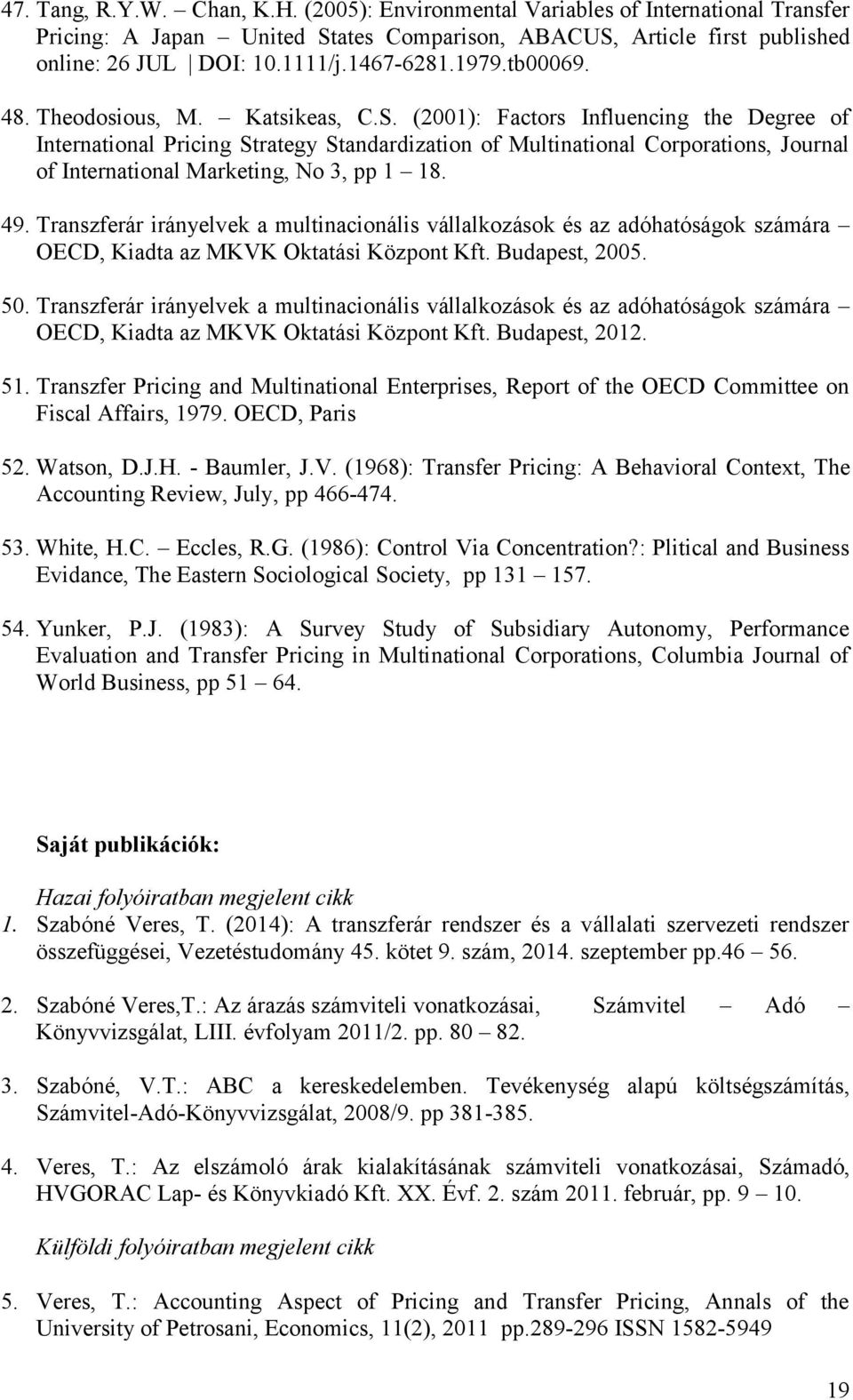 47. Tang, R.Y.W. – Chan, K.H. (2005): Environmental Variables of International Transfer Pricing: A Japan – United States Comparison, ABACUS, Article first published online: 26 JUL | DOI: 10.1111/j.1467-6281.1979.tb00069.

48. Theodosious, M. – Katsikeas, C.S. (2001): Factors Influencing the Degree of International Pricing Strategy Standardization of Multinational Corporations, Journal of International Marketing, No 3, pp 1 – 18.

49. Transzferár irányelvek a multinacionális vállalkozások és az adóhatóságok számára – OECD, Kiadta az MKVK Oktatási Központ Kft. Budapest, 2005.

50. Transzferár irányelvek a multinacionális vállalkozások és az adóhatóságok számára – OECD, Kiadta az MKVK Oktatási Központ Kft. Budapest, 2012.

51. Transzfer Pricing and Multinational Enterprises, Report of the OECD Committee on Fiscal Affairs, 1979. OECD, Paris

52. Watson, D.J.H. - Baumler, J.V. (1968): Transfer Pricing: A Behavioral Context, The Accounting Review, July, pp 466-474.

53. White, H.C. – Eccles, R.G. (1986): Control Via Concentration?: Plitical and Business Evidance, The Eastern Sociological Society, pp 131 – 157.

54. Yunker, P.J. (1983): A Survey Study of Subsidiary Autonomy, Performance Evaluation and Transfer Pricing in Multinational Corporations, Columbia Journal of World Business, pp 51 – 64.

Saját publikációk:

Hazai folyóiratban megjelent cikk

1. Szabóné Veres, T. (2014): A transzferár rendszer és a vállalati szervezeti rendszer összefüggései, Vezetéstudomány 45. kötet 9. szám, 2014. szeptember pp.46 – 56.

2. Szabóné Veres,T.: Az árazás számviteli vonatkozásai, Számvitel – Adó – Könyvvizsgálat, LIII. évfolyam 2011/2. pp. 80 – 82.

3. Szabóné, V.T.: ABC a kereskedelemben. Tevékenység alapú költségszámítás, Számvitel-Adó-Könyvvizsgálat, 2008/9. pp 381-385.

4. Veres, T.: Az elszámoló árak kialakításának számviteli vonatkozásai, Számadó, HVGORAC Lap- és Könyvkiadó Kft. XX. Évf. 2. szám 2011. február, pp. 9 – 10.

Külföldi folyóiratban megjelent cikk

5. Veres, T.: Accounting Aspect of Pricing and Transfer Pricing, Annals of the University of Petrosani, Economics, 11(2), 2011 pp.289-296 ISSN 1582-5949

19